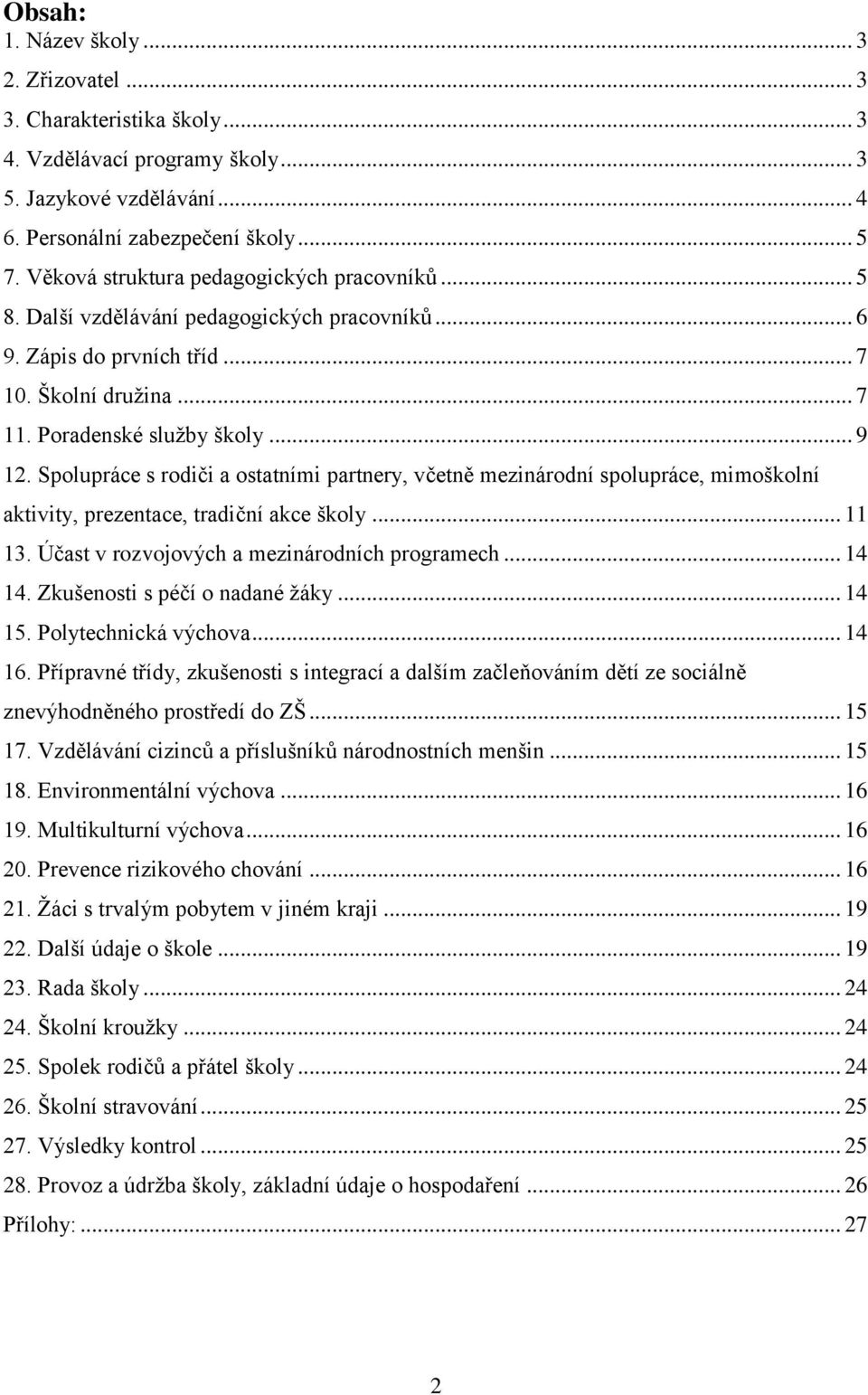 Obsah:
1. Název školy ... 3
2. Zřizovatel ... 3
3. Charakteristika školy ... 3
4. Vzdělávací programy školy ... 3
5. Jazykové vzdělávání ... 4
6. Personální zabezpečení školy ... 5
7. Věková struktura pedagogických pracovníků ... 5
8. Další vzdělávání pedagogických pracovníků ... 6
9. Zápis do prvních tříd ... 7
10. Školní družina ... 7
11. Poradenské služby školy ... 9
12. Spolupráce s rodiči a ostatními partnery, včetně mezinárodní spolupráce, mimoškolní aktivity, prezentace, tradiční akce školy ... 11
13. Účast v rozvojových a mezinárodních programech ... 14
14. Zkušenosti s péčí o nadané žáky ... 14
15. Polytechnická výchova ... 14
16. Přípravné třídy, zkušenosti s integrací a dalším začleňováním dětí ze sociálně znevýhodněného prostředí do ZŠ ... 15
17. Vzdělávání cizinců a příslušníků národnostních menšin ... 15
18. Environmentální výchova ... 16
19. Multikulturní výchova ... 16
20. Prevence rizikového chování ... 16
21. Žáci s trvalým pobytem v jiném kraji ... 19
22. Další údaje o škole ... 19
23. Rada školy ... 24
24. Školní kroužky ... 24
25. Spolek rodičů a přátel školy ... 24
26. Školní stravování ... 25
27. Výsledky kontrol ... 25
28. Provoz a údržba školy, základní údaje o hospodaření ... 26
Přílohy: ... 27

2